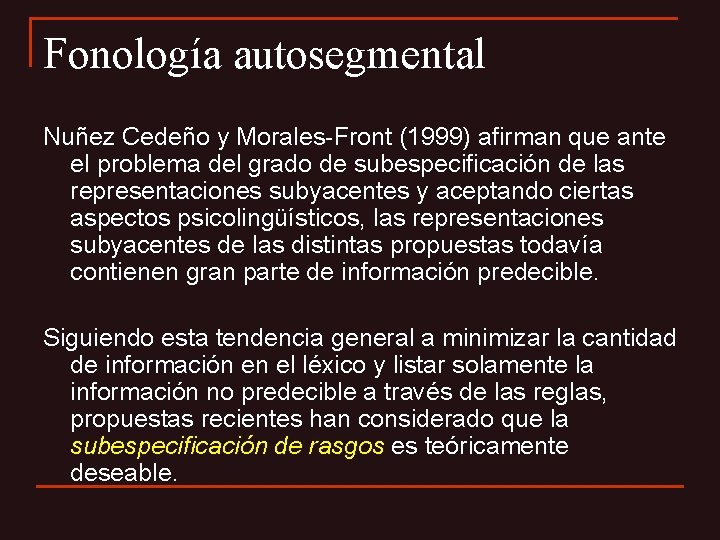 Fonología autosegmental

Nuñez Cedeño y Morales-Front (1999) afirman que ante el problema del grado de subespecificación de las representaciones subyacentes y aceptando ciertas aspectos psicolingüísticos, las representaciones subyacentes de las distintas propuestas todavía contienen gran parte de información predecible.

Siguiendo esta tendencia general a minimizar la cantidad de información en el léxico y listar solamente la información no predecible a través de las reglas, propuestas recientes han considerado que la subespecificación de rasgos es teóricamente deseable.